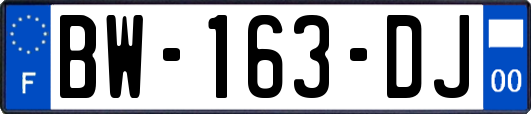 F
BW-163-DJ
00